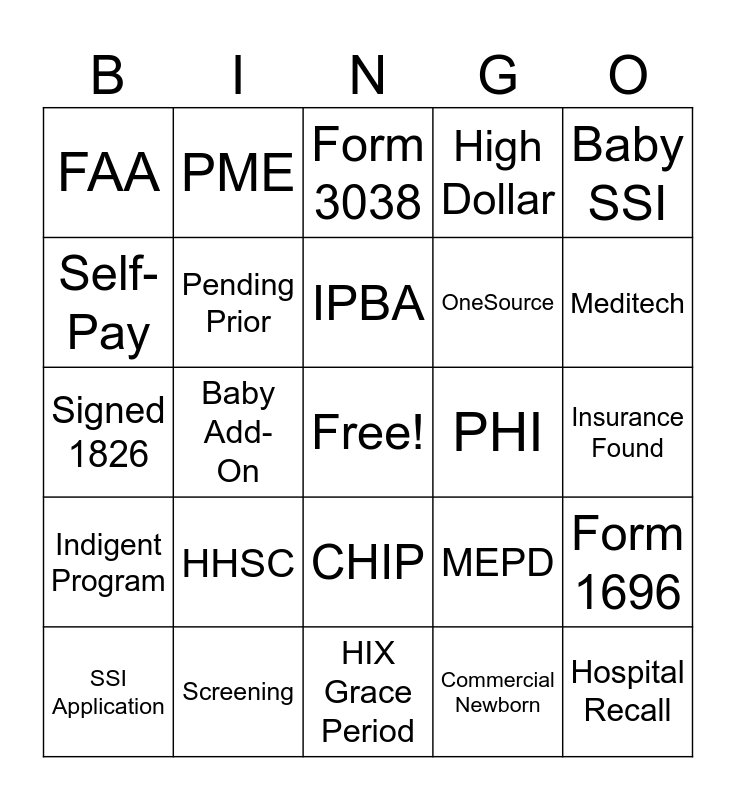 | B | I | N | G | O |
|---|---|---|---|---|
| FAA | PME | Form 3038 | High Dollar | Baby SSI |
| Self-Pay | Pending Prior | IPBA | OneSource | Meditech |
| Signed 1826 | Baby Add-On | Free! | PHI | Insurance Found |
| Indigent Program | HHSC | CHIP | MEPD | Form 1696 |
| SSI Application | Screening | HIX Grace Period | Commercial Newborn | Hospital Recall |